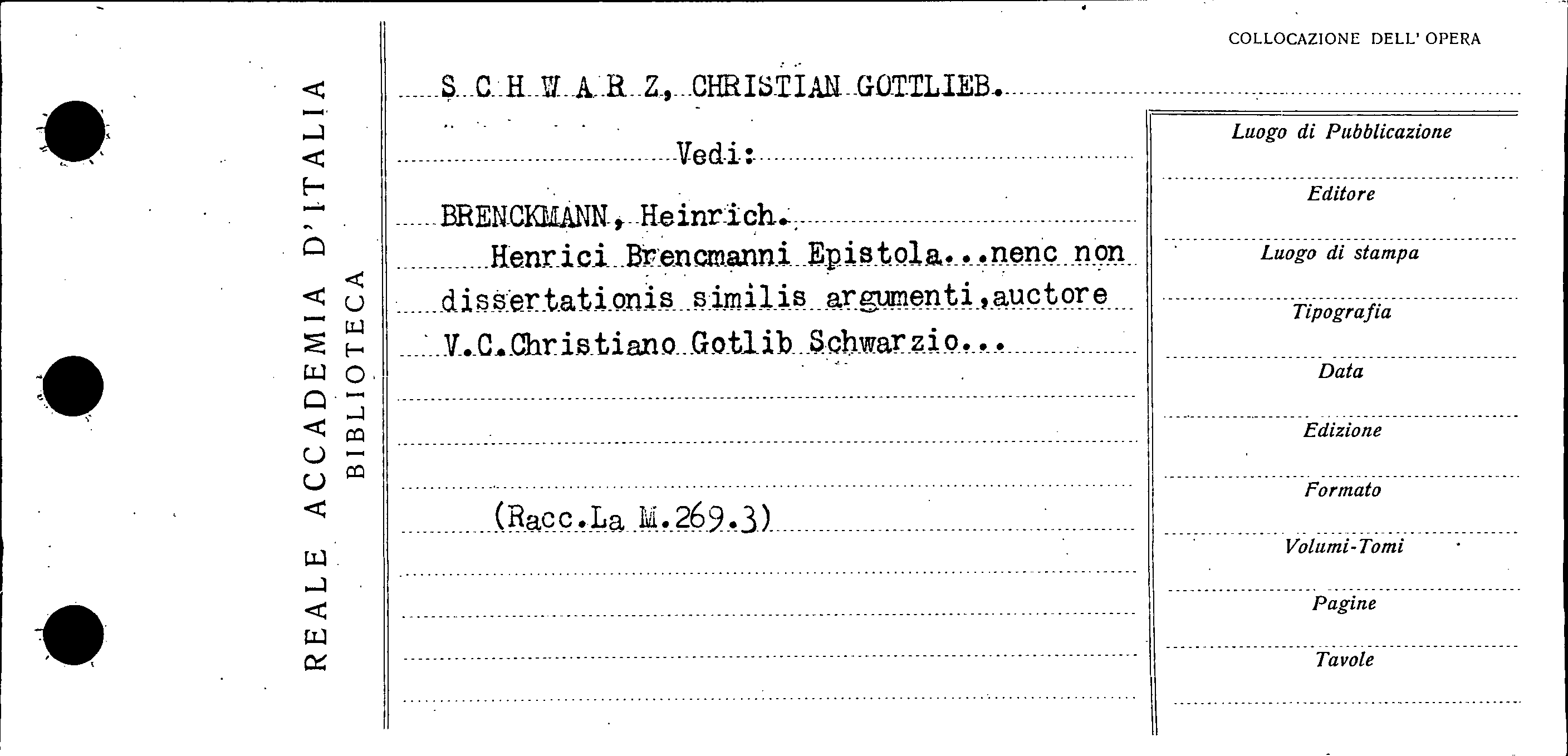 REALE ACCADEMIA D'ITALIA
BIBLIOTECA

COLLOCAZIONE DELL' OPERA

S C H W A R Z, CHRISTIAN GOTTLIEB.

Vedi:

BRENCKMANN, Heinrich.
Henrici Brencmanni Epistola...nenc non dissertationis similis argumenti,auctore V.C.Christiano Gotlib Schwarzio...

(Racc.La M.269.3)

Luogo di Pubblicazione
Editore
Luogo di stampa
Tipografia
Data
Edizione
Formato
Volumi-Tomi
Pagine
Tavole